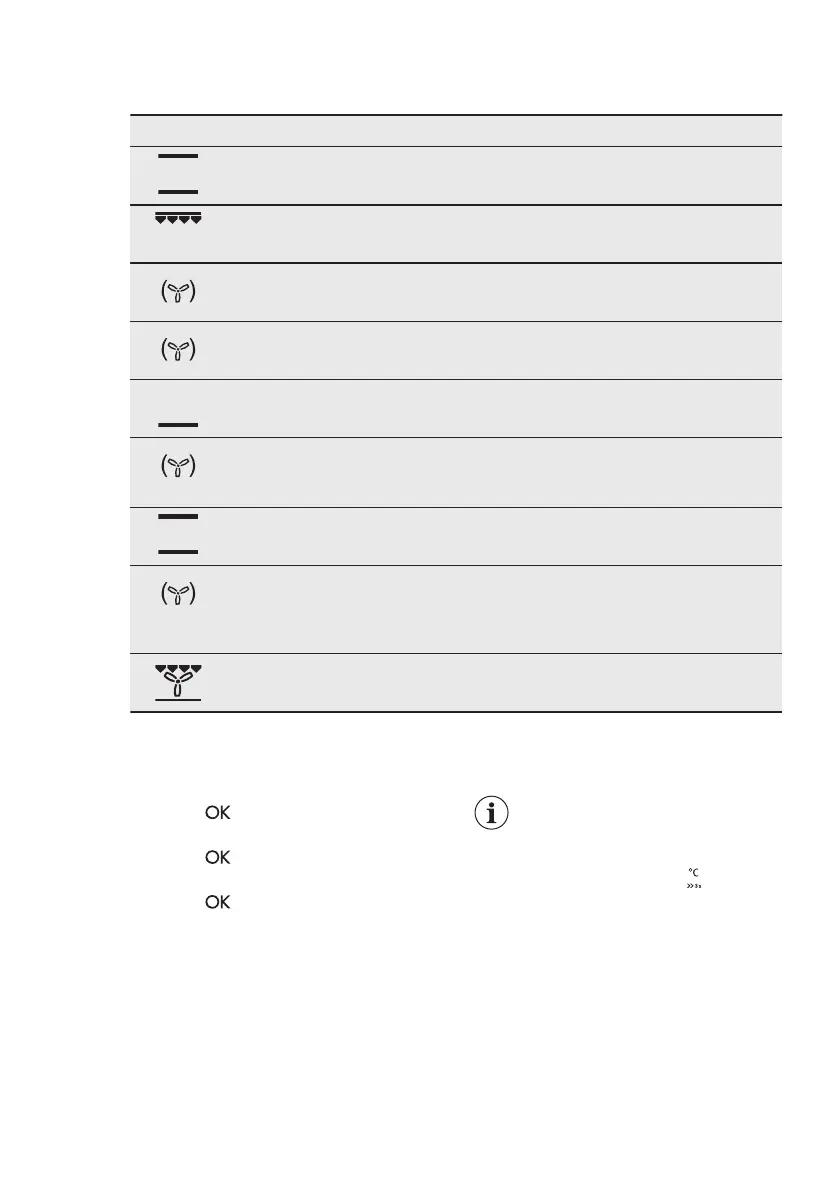 OK

OK

OK

°C